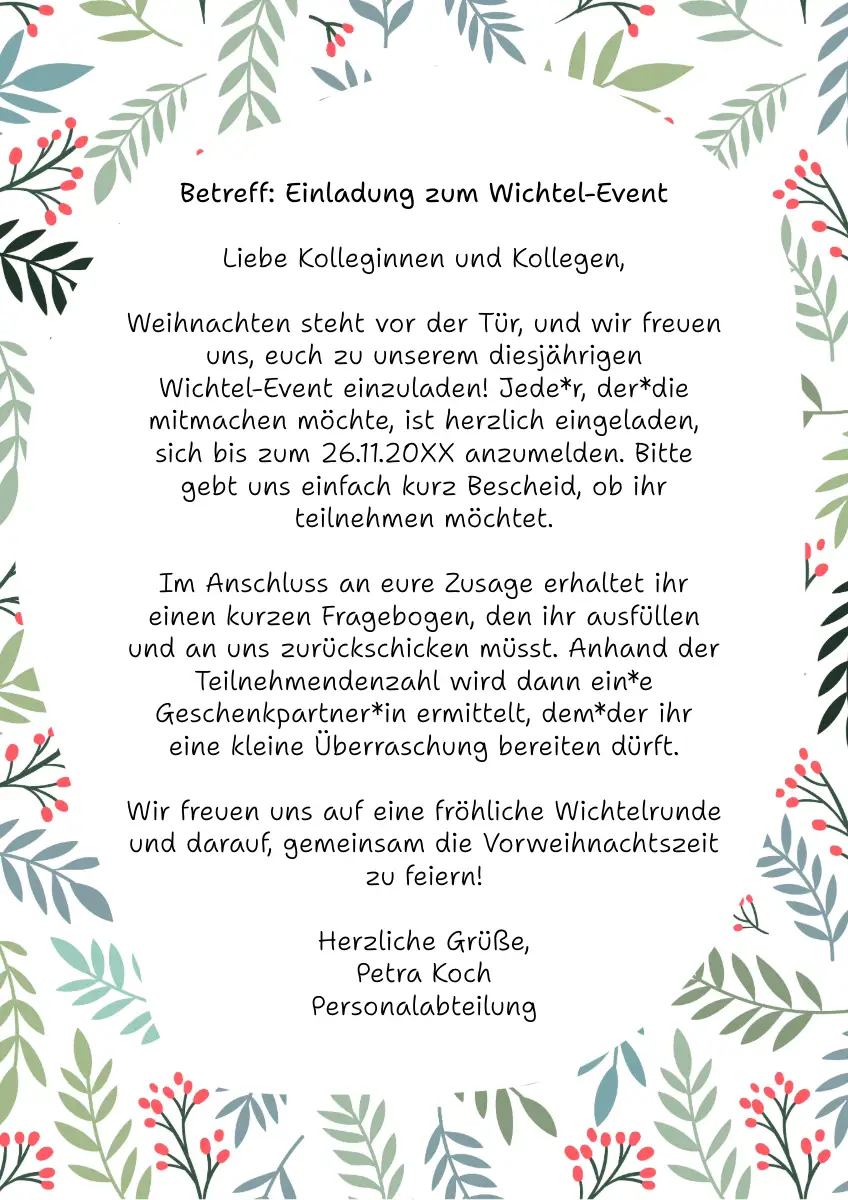 Betreff: Einladung zum Wichtel-Event

Liebe Kolleginnen und Kollegen,

Weihnachten steht vor der Tür, und wir freuen uns, euch zu unserem diesjährigen Wichtel-Event einzuladen! Jede*r, der*die mitmachen möchte, ist herzlich eingeladen, sich bis zum 26.11.20XX anzumelden. Bitte gebt uns einfach kurz Bescheid, ob ihr teilnehmen möchtet.

Im Anschluss an eure Zusage erhaltet ihr einen kurzen Fragebogen, den ihr ausfüllen und an uns zurückschicken müsst. Anhand der Teilnehmendenzahl wird dann ein*e Geschenkpartner*in ermittelt, dem*der ihr eine kleine Überraschung bereiten dürft.

Wir freuen uns auf eine fröhliche Wichtelrunde und darauf, gemeinsam die Vorweihnachtszeit zu feiern!

Herzliche Grüße,
Petra Koch
Personalabteilung